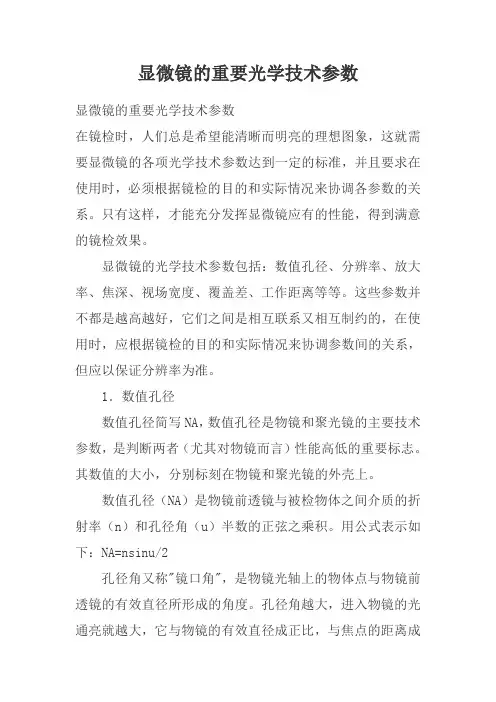 显微镜的重要光学技术参数

显微镜的重要光学技术参数
在镜检时，人们总是希望能清晰而明亮的理想图象，这就需要显微镜的各项光学技术参数达到一定的标准，并且要求在使用时，必须根据镜检的目的和实际情况来协调各参数的关系。只有这样，才能充分发挥显微镜应有的性能，得到满意的镜检效果。

显微镜的光学技术参数包括：数值孔径、分辨率、放大率、焦深、视场宽度、覆盖差、工作距离等等。这些参数并不都是越高越好，它们之间是相互联系又相互制约的，在使用时，应根据镜检的目的和实际情况来协调参数间的关系，但应以保证分辨率为准。

1. 数值孔径

数值孔径简写NA，数值孔径是物镜和聚光镜的主要技术参数，是判断两者（尤其对物镜而言）性能高低的重要标志。其数值的大小，分别标刻在物镜和聚光镜的外壳上。

数值孔径（NA）是物镜前透镜与被检物体之间介质的折射率（n）和孔径角（u）半数的正弦之乘积。用公式表示如下：NA=nsinu/2

孔径角又称"镜口角"，是物镜光轴上的物体点与物镜前透镜的有效直径所形成的角度。孔径角越大，进入物镜的光通亮就越大，它与物镜的有效直径成正比，与焦点的距离成